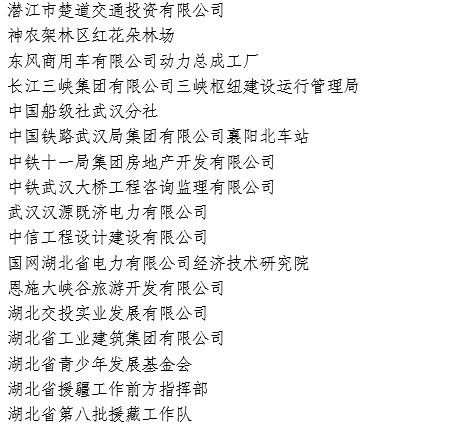 潜江市楚道交通投资有限公司
神农架林区红花朵林场
东风商用车有限公司动力总成工厂
长江三峡集团有限公司三峡枢纽建设运行管理局
中国船级社武汉分社
中国铁路武汉局集团有限公司襄阳北车站
中铁十一局集团房地产开发有限公司
中铁武汉大桥工程咨询监理有限公司
武汉汉源既济电力有限公司
中信工程设计建设有限公司
国网湖北省电力有限公司经济技术研究院
恩施大峡谷旅游开发有限公司
湖北交投实业发展有限公司
湖北省工业建筑集团有限公司
湖北省青少年发展基金会
湖北省援疆工作前方指挥部
湖北省第八批援藏工作队